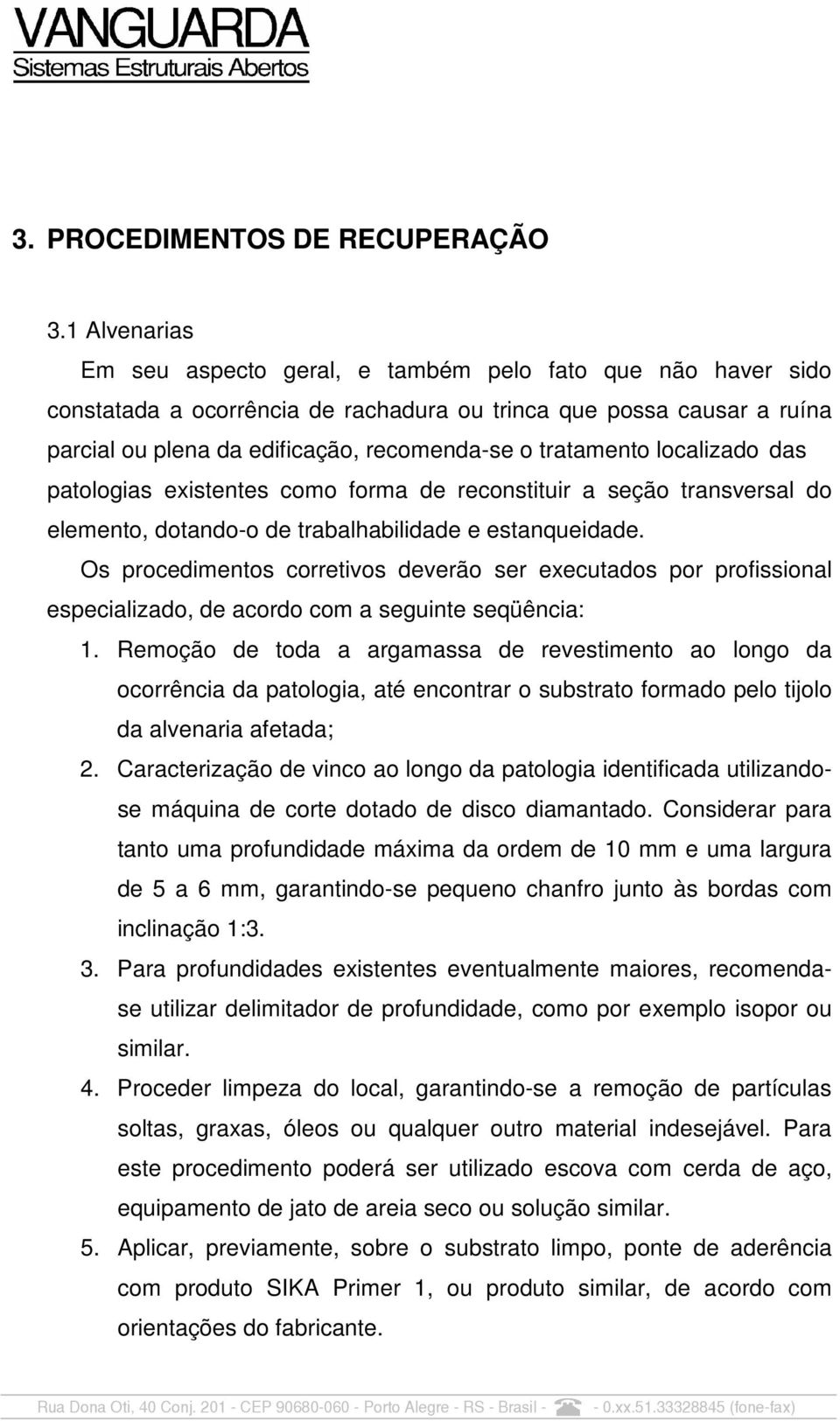 VANGUARDA
Sistemas Estruturais Abertos

3. PROCEDIMENTOS DE RECUPERAÇÃO

3.1 Alvenarias

Em seu aspecto geral, e também pelo fato que não haver sido constatada a ocorrência de rachadura ou trinca que possa causar a ruína parcial ou plena da edificação, recomenda-se o tratamento localizado das patologias existentes como forma de reconstituir a seção transversal do elemento, dotando-o de trabalhabilidade e estanqueidade.

Os procedimentos corretivos deverão ser executados por profissional especializado, de acordo com a seguinte seqüência:

1. Remoção de toda a argamassa de revestimento ao longo da ocorrência da patologia, até encontrar o substrato formado pelo tijolo da alvenaria afetada;
2. Caracterização de vinco ao longo da patologia identificada utilizando-se máquina de corte dotado de disco diamantado. Considerar para tanto uma profundidade máxima da ordem de 10 mm e uma largura de 5 a 6 mm, garantindo-se pequeno chanfro junto às bordas com inclinação 1:3.
3. Para profundidades existentes eventualmente maiores, recomenda-se utilizar delimitador de profundidade, como por exemplo isopor ou similar.
4. Proceder limpeza do local, garantindo-se a remoção de partículas soltas, graxas, óleos ou qualquer outro material indesejável. Para este procedimento poderá ser utilizado escova com cerda de aço, equipamento de jato de areia seco ou solução similar.
5. Aplicar, previamente, sobre o substrato limpo, ponte de aderência com produto SIKA Primer 1, ou produto similar, de acordo com orientações do fabricante.

Rua Dona Oti, 40 Conj. 201 - CEP 90680-060 - Porto Alegre - RS - Brasil - - 0.xx.51.33328845 (fone-fax)